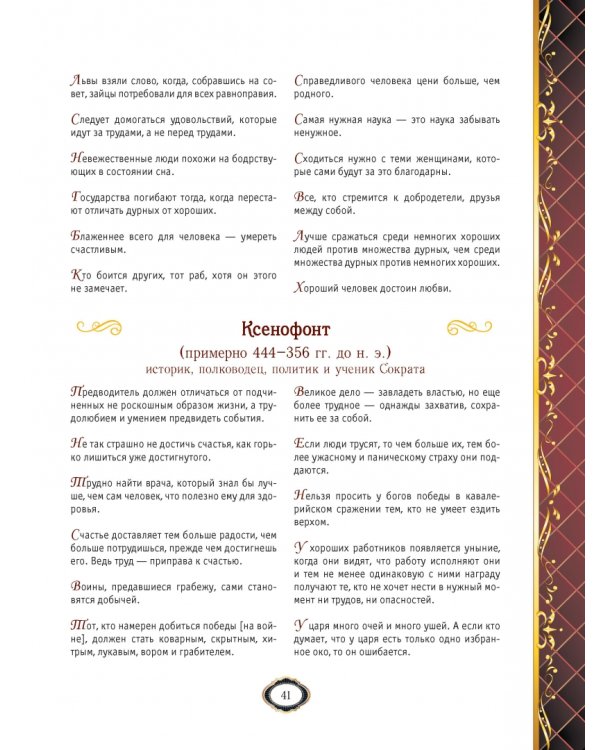 Львы взяли слово, когда, собравшись на совет, зайцы потребовали для всех равноправия.

Следует домогаться удовольствий, которые идут за трудами, а не перед трудами.

Невежественные люди похожи на бодрствующих в состоянии сна.

Государства погибают тогда, когда перестают отличать дурных от хороших.

Блаженнее всего для человека — умереть счастливым.

Кто боится других, тот раб, хотя он этого не замечает.

Справедливого человека цени больше, чем родного.

Самая нужная наука — это наука забывать ненужное.

Сходиться нужно с теми женщинами, которые сами будут за это благодарны.

Все, кто стремится к добродетели, друзья между собой.

Лучше сражаться среди немногих хороших людей против множества дурных, чем среди множества дурных против немногих хороших.

Хороший человек достоин любви.

Ксенофонт

(примерно 444–356 гг. до н. э.)
историк, полководец, политик и ученик Сократа

Предводитель должен отличаться от подчиненных не роскошным образом жизни, а трудолюбием и умением предвидеть события.

Не так страшно не достичь счастья, как горько лишиться уже достигнутого.

Трудно найти врача, который знал бы лучше, чем сам человек, что полезно ему для здоровья.

Счастье доставляет тем больше радости, чем больше потрудишься, прежде чем достигнешь его. Ведь труд — приправа к счастью.

Воины, предавшиеся грабежу, сами становятся добычей.

Тот, кто намерен добиться победы [на войне], должен стать коварным, скрытным, хитрым, лукавым, вором и грабителем.

Великое дело — завладеть властью, но еще более трудное — однажды захватив, сохранить ее за собой.

Если люди трусят, то чем больше их, тем более ужасному и паническому страху они поддаются.

Нельзя просить у богов победы в кавалерийском сражении тем, кто не умеет ездить верхом.

У хороших работников появляется уныние, когда они видят, что работу исполняют они и тем не менее одинаковую с ними награду получают те, кто не хочет нести в нужный момент ни трудов, ни опасностей.

У царя много очей и много ушей. А если кто думает, что у царя есть только одно избранное око, то он ошибается.

41